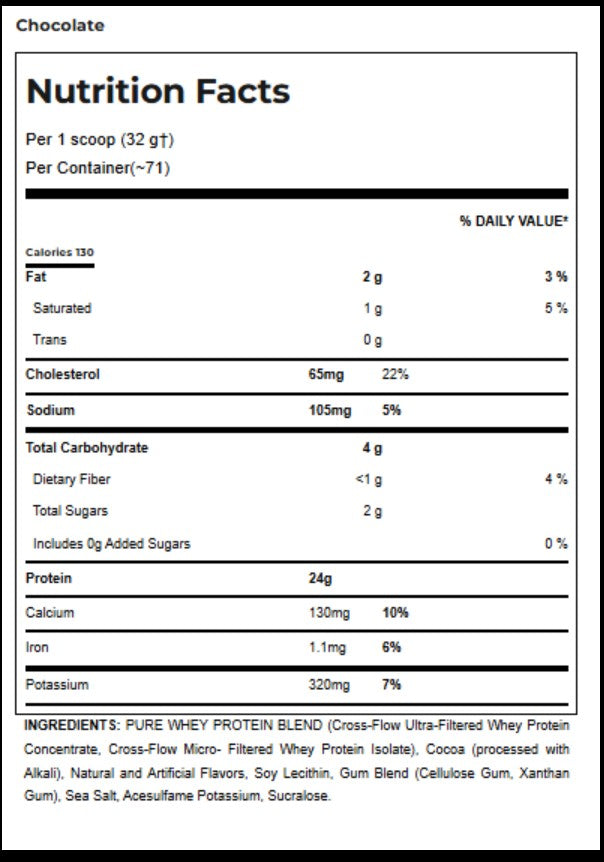 Chocolate

Nutrition Facts

Per 1 scoop (32 g†)

Per Container(~71)

% DAILY VALUE*

Calories 130

Fat 2 g 3 %

Saturated 1 g 5 %

Trans 0 g

Cholesterol 65mg 22%

Sodium 105mg 5%

Total Carbohydrate 4 g

Dietary Fiber <1 g 4 %

Total Sugars 2 g

Includes 0g Added Sugars 0 %

Protein 24g

Calcium 130mg 10%

Iron 1.1mg 6%

Potassium 320mg 7%

INGREDIENTS: PURE WHEY PROTEIN BLEND (Cross-Flow Ultra-Filtered Whey Protein Concentrate, Cross-Flow Micro- Filtered Whey Protein Isolate), Cocoa (processed with Alkali), Natural and Artificial Flavors, Soy Lecithin, Gum Blend (Cellulose Gum, Xanthan Gum), Sea Salt, Acesulfame Potassium, Sucralose.